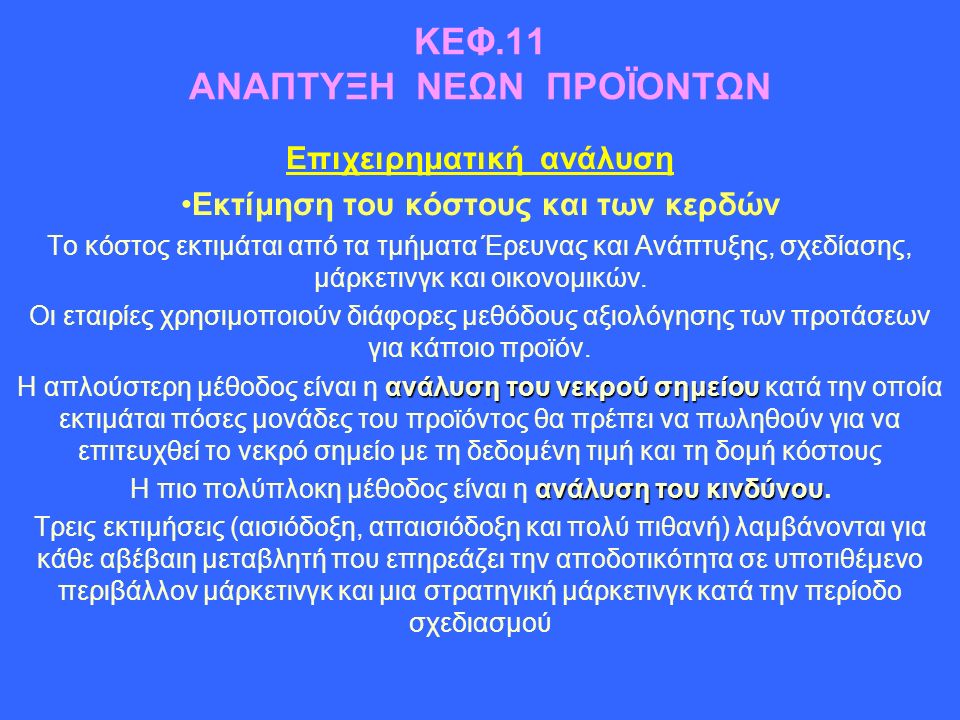 ΚΕΦ.11
ΑΝΑΠΤΥΞΗ ΝΕΩΝ ΠΡΟΪΟΝΤΩΝ

Επιχειρηματική ανάλυση

•Εκτίμηση του κόστους και των κερδών

Το κόστος εκτιμάται από τα τμήματα Έρευνας και Ανάπτυξης, σχεδίασης, μάρκετινγκ και οικονομικών.

Οι εταιρίες χρησιμοποιούν διάφορες μεθόδους αξιολόγησης των προτάσεων για κάποιο προϊόν.

Η απλούστερη μέθοδος είναι η ανάλυση του νεκρού σημείου κατά την οποία εκτιμάται πόσες μονάδες του προϊόντος θα πρέπει να πωληθούν για να επιτευχθεί το νεκρό σημείο με τη δεδομένη τιμή και τη δομή κόστους

Η πιο πολύπλοκη μέθοδος είναι η ανάλυση του κινδύνου.

Τρεις εκτιμήσεις (αισιόδοξη, απαισιόδοξη και πολύ πιθανή) λαμβάνονται για κάθε αβέβαιη μεταβλητή που επηρεάζει την αποδοτικότητα σε υποτιθέμενο περιβάλλον μάρκετινγκ και μια στρατηγική μάρκετινγκ κατά την περίοδο σχεδιασμού